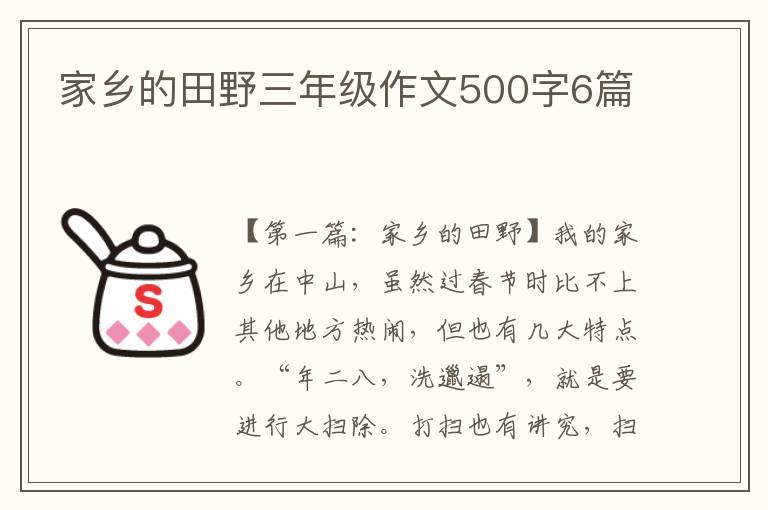 家乡的田野三年级作文500字6篇

S

【第一篇：家乡的田野】我的家乡在中山，虽然过春节时比不上其他地方热闹，但也有几大特点。“年二八，洗邋遢”，就是要进行大扫除。打扫也有讲究，扫